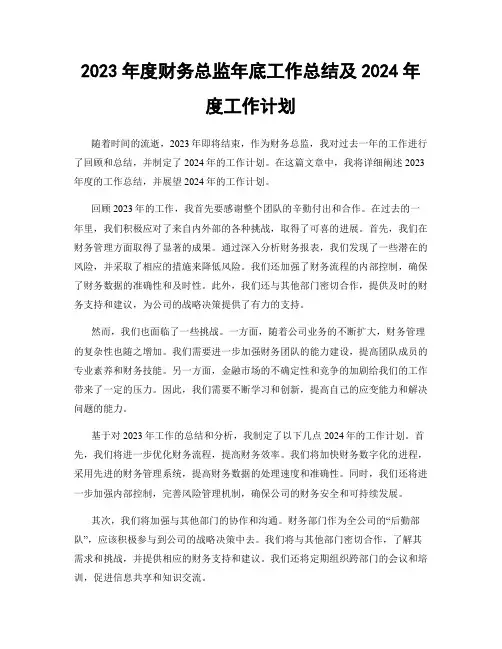 2023 年度财务总监年底工作总结及 2024 年度工作计划

随着时间的流逝，2023 年即将结束，作为财务总监，我对过去一年的工作进行了回顾和总结，并制定了 2024 年的工作计划。在这篇文章中，我将详细阐述 2023 年度的工作总结，并展望 2024 年的工作计划。

回顾 2023 年的工作，我首先要感谢整个团队的辛勤付出和合作。在过去的一年里，我们积极应对了来自内外部的各种挑战，取得了可喜的进展。首先，我们在财务管理方面取得了显著的成果。通过深入分析财务报表，我们发现了一些潜在的风险，并采取了相应的措施来降低风险。我们还加强了财务流程的内部控制，确保了财务数据的准确性和及时性。此外，我们还与其他部门密切合作，提供及时的财务支持和建议，为公司的战略决策提供了有力的支持。

然而，我们也面临了一些挑战。一方面，随着公司业务的不断扩大，财务管理的复杂性也随之增加。我们需要进一步加强财务团队的能力建设，提高团队成员的专业素养和财务技能。另一方面，金融市场的不确定性和竞争的加剧给我们的工作带来了一定的压力。因此，我们需要不断学习和创新，提高自己的应变能力和解决问题的能力。

基于对 2023 年工作的总结和分析，我制定了以下几点 2024 年的工作计划。首先，我们将进一步优化财务流程，提高财务效率。我们将加快财务数字化的进程，采用先进的财务管理系统，提高财务数据的处理速度和准确性。同时，我们还将进一步加强内部控制，完善风险管理机制，确保公司的财务安全和可持续发展。

其次，我们将加强与其他部门的协作和沟通。财务部门作为全公司的“后勤部队”，应该积极参与到公司的战略决策中去。我们将与其他部门密切合作，了解其需求和挑战，并提供相应的财务支持和建议。我们还将定期组织跨部门的会议和培训，促进信息共享和知识交流。